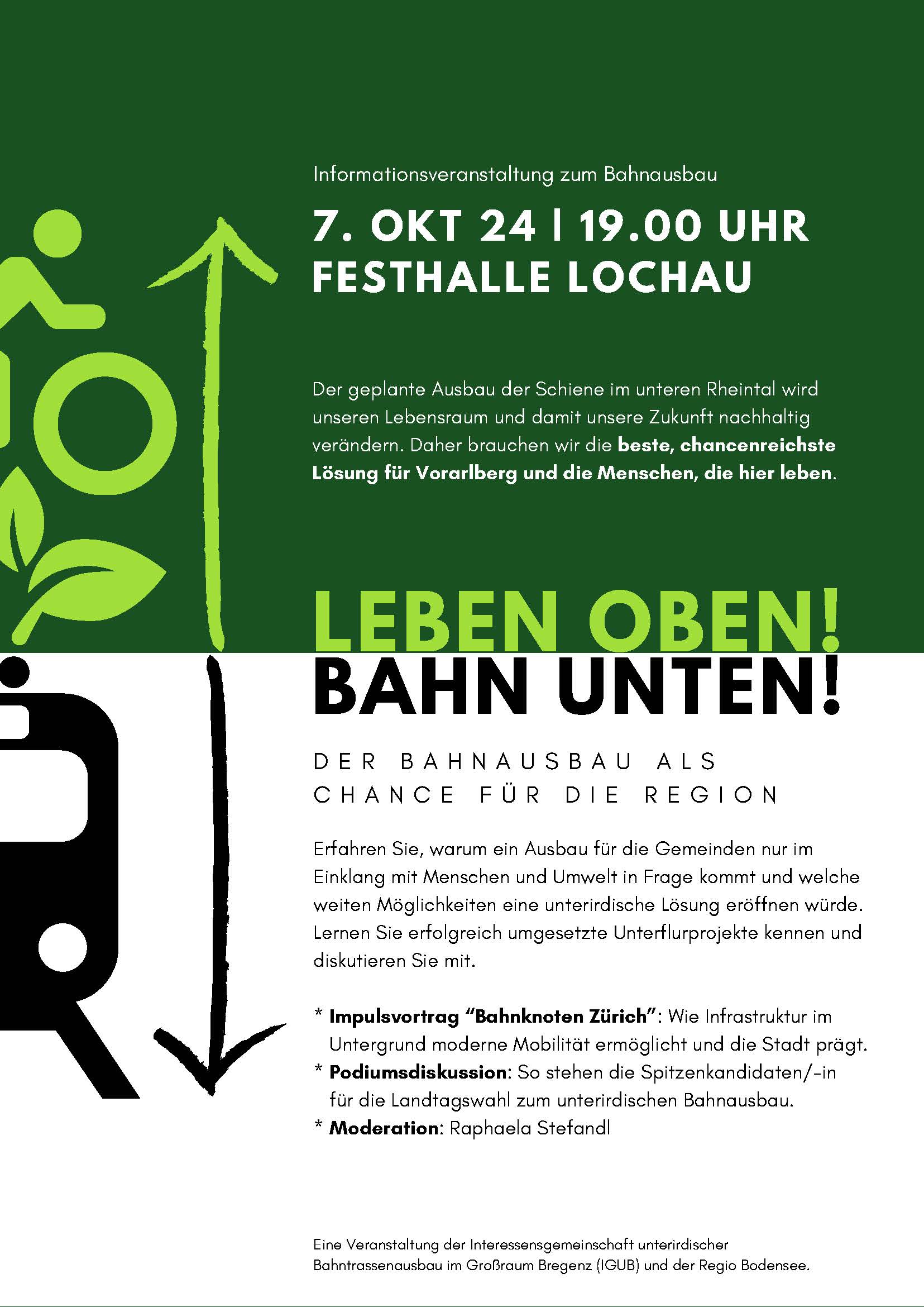 Informationsveranstaltung zum Bahnausbau

7. OKT 24 | 19.00 UHR
FESTHALLE LOCHAU

Der geplante Ausbau der Schiene im unteren Rheintal wird unseren Lebensraum und damit unsere Zukunft nachhaltig verändern. Daher brauchen wir die beste, chancenreichste Lösung für Vorarlberg und die Menschen, die hier leben.

LEBEN OBEN!
BAHN UNTEN!

DER BAHNAUSBAU ALS
CHANCE FÜR DIE REGION

Erfahren Sie, warum ein Ausbau für die Gemeinden nur im Einklang mit Menschen und Umwelt in Frage kommt und welche weiten Möglichkeiten eine unterirdische Lösung eröffnen würde. Lernen Sie erfolgreich umgesetzte Unterflurprojekte kennen und diskutieren Sie mit.

* Impulsvortrag "Bahnknoten Zürich": Wie Infrastruktur im Untergrund moderne Mobilität ermöglicht und die Stadt prägt.
* Podiumsdiskussion: So stehen die Spitzenkandidaten/-in für die Landtagswahl zum unterirdischen Bahnausbau.
* Moderation: Raphaela Stefandl

Eine Veranstaltung der Interessensgemeinschaft unterirdischer Bahntrassenausbau im Großraum Bregenz (IGUB) und der Regio Bodensee.